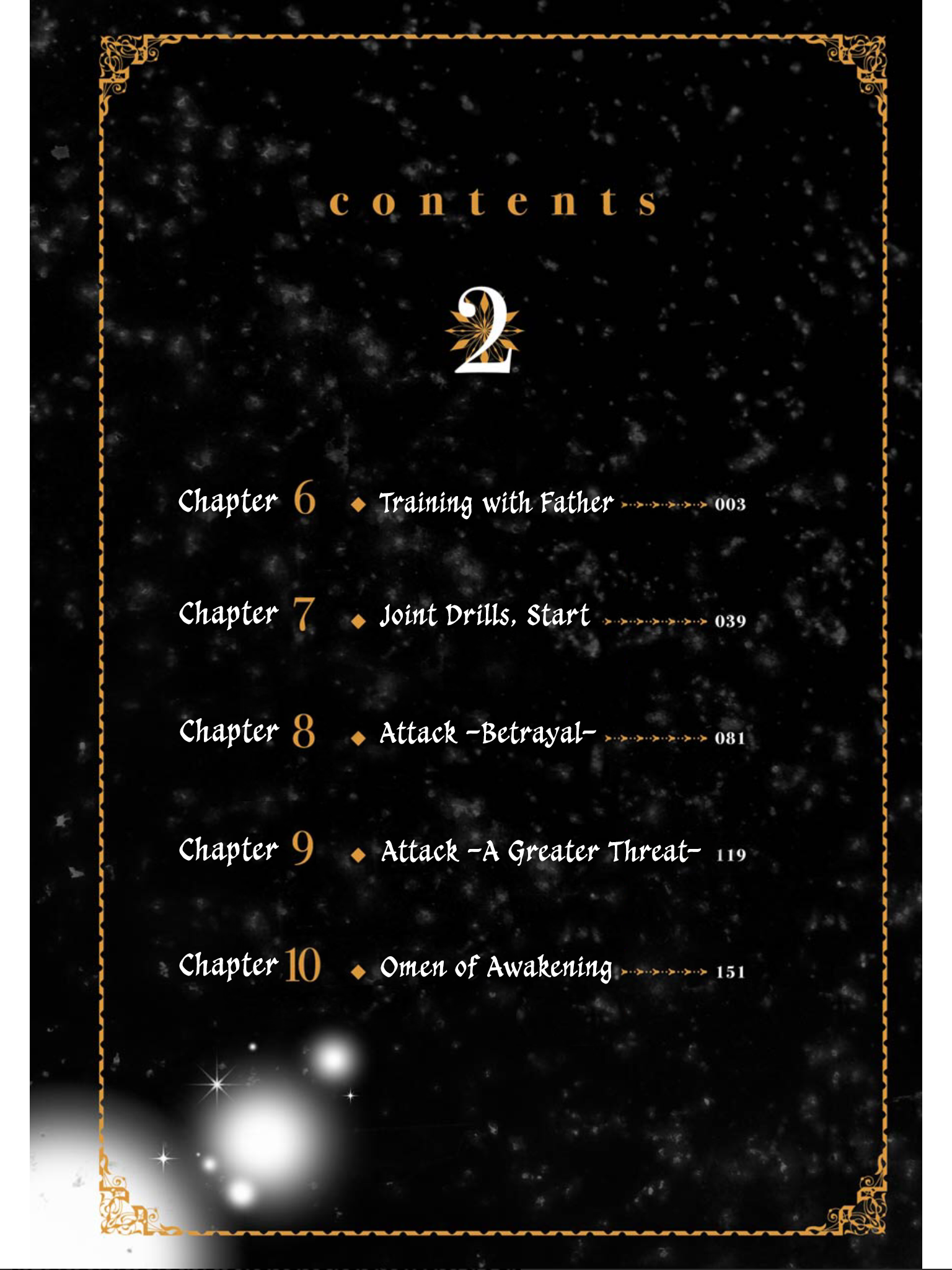 contents

2

Chapter 6 ◆ Training with Father 003

Chapter 7 ◆ Joint Drills, Start 039

Chapter 8 ◆ Attack -Betrayal- 081

Chapter 9 ◆ Attack -A Greater Threat- 119

Chapter 10 ◆ Omen of Awakening 151